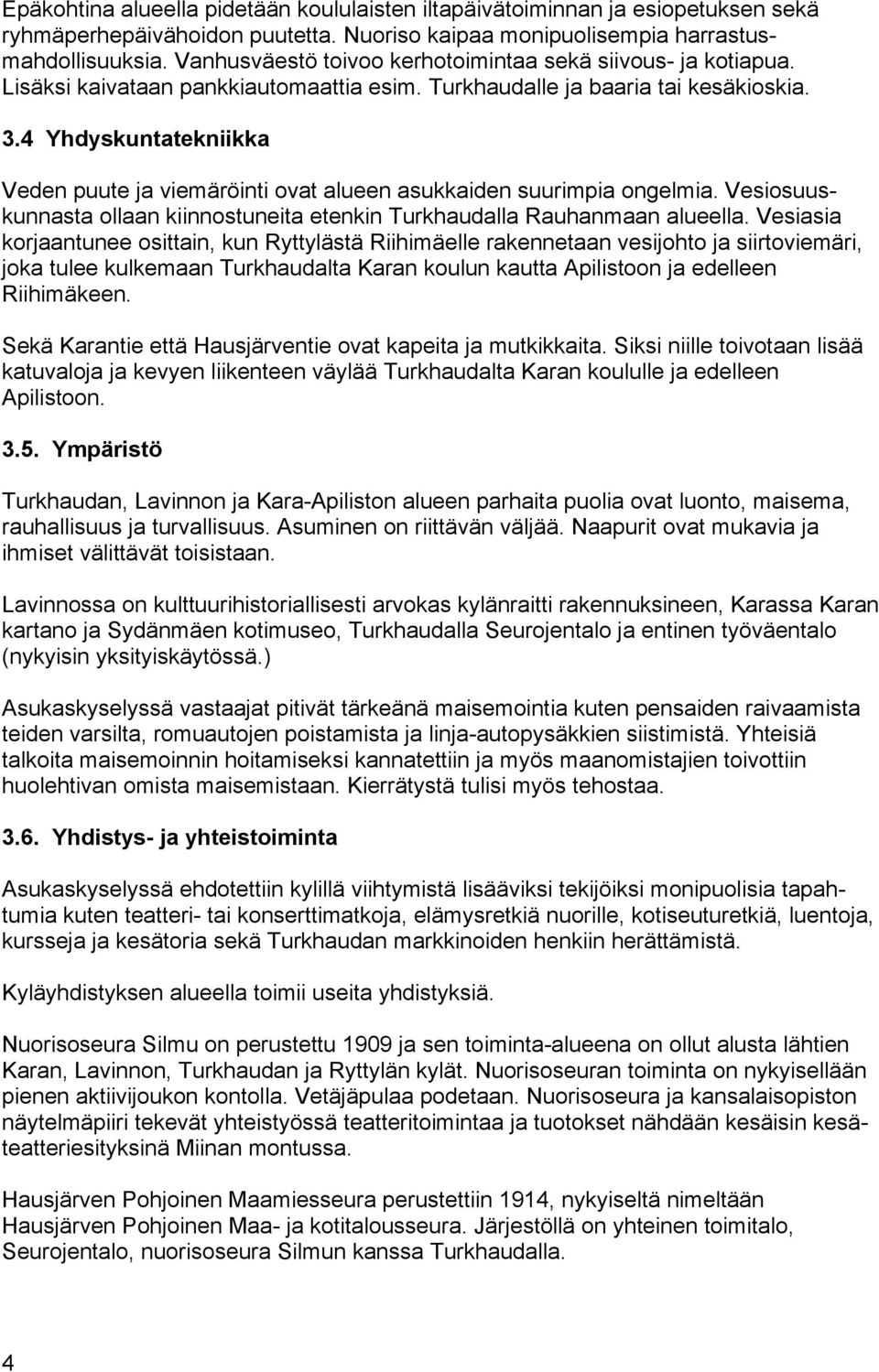 Epäkohtina alueella pidetään koululaisten iltapäivätoiminnan ja esiopetuksen sekä ryhmäperhepäivähoidon puutetta. Nuoriso kaipaa monipuolisempia harrastusmahdollisuuksia. Vanhusväestö toivoo kerhotoimintaa sekä siivous- ja kotiapua. Lisäksi kaivataan pankkiautomaattia esim. Turkhaudalle ja baaria tai kesäkioskia.

3.4 Yhdyskuntatekniikka

Veden puute ja viemäröinti ovat alueen asukkaiden suurimpia ongelmia. Vesiosuuskunnasta ollaan kiinnostuneita etenkin Turkhaudalla Rauhanmaan alueella. Vesiasia korjaantunee osittain, kun Ryttylästä Riihimäelle rakennetaan vesijohto ja siirtoviemäri, joka tulee kulkemaan Turkhaudalta Karan koulun kautta Apilistoon ja edelleen Riihimäkeen.

Sekä Karantie että Hausjärventie ovat kapeita ja mutkikkaita. Siksi niille toivotaan lisää katuvaloja ja kevyen liikenteen väylää Turkhaudalta Karan koululle ja edelleen Apilistoon.

3.5. Ympäristö

Turkhaudan, Lavinnon ja Kara-Apiliston alueen parhaita puolia ovat luonto, maisema, rauhallisuus ja turvallisuus. Asuminen on riittävän väljää. Naapurit ovat mukavia ja ihmiset välittävät toisistaan.

Lavinnossa on kulttuurihistoriallisesti arvokas kylänraitti rakennuksineen, Karassa Karan kartano ja Sydänmäen kotimuseo, Turkhaudalla Seurojentalo ja entinen työväentalo (nykyisin yksityiskäytössä.)

Asukaskyselyssä vastaajat pitivät tärkeänä maisemointia kuten pensaiden raivaamista teiden varsilta, romuautojen poistamista ja linja-autopysäkkien siistimistä. Yhteisiä talkoita maisemoinnin hoitamiseksi kannatettiin ja myös maanomistajien toivottiin huolehtivan omista maisemistaan. Kierrätystä tulisi myös tehostaa.

3.6. Yhdistys- ja yhteistoiminta

Asukaskyselyssä ehdotettiin kylillä viihtymistä lisääviksi tekijöiksi monipuolisia tapahtumia kuten teatteri- tai konserttimatkoja, elämysretkiä nuorille, kotiseuturetkiä, luentoja, kursseja ja kesätoria sekä Turkhaudan markkinoiden henkiin herättämistä.

Kyläyhdistyksen alueella toimii useita yhdistyksiä.

Nuorisoseura Silmu on perustettu 1909 ja sen toiminta-alueena on ollut alusta lähtien Karan, Lavinnon, Turkhaudan ja Ryttylän kylät. Nuorisoseuran toiminta on nykyisellään pienen aktiivijoukon kontolla. Vetäjäpulaa podetaan. Nuorisoseura ja kansalaisopiston näytelmäpiiri tekevät yhteistyössä teatteritoimintaa ja tuotokset nähdään kesäisin kesäteatteriesityksinä Miinan montussa.

Hausjärven Pohjoinen Maamiesseura perustettiin 1914, nykyiseltä nimeltään Hausjärven Pohjoinen Maa- ja kotitalousseura. Järjestöllä on yhteinen toimitalo, Seurojentalo, nuorisoseura Silmun kanssa Turkhaudalla.

4